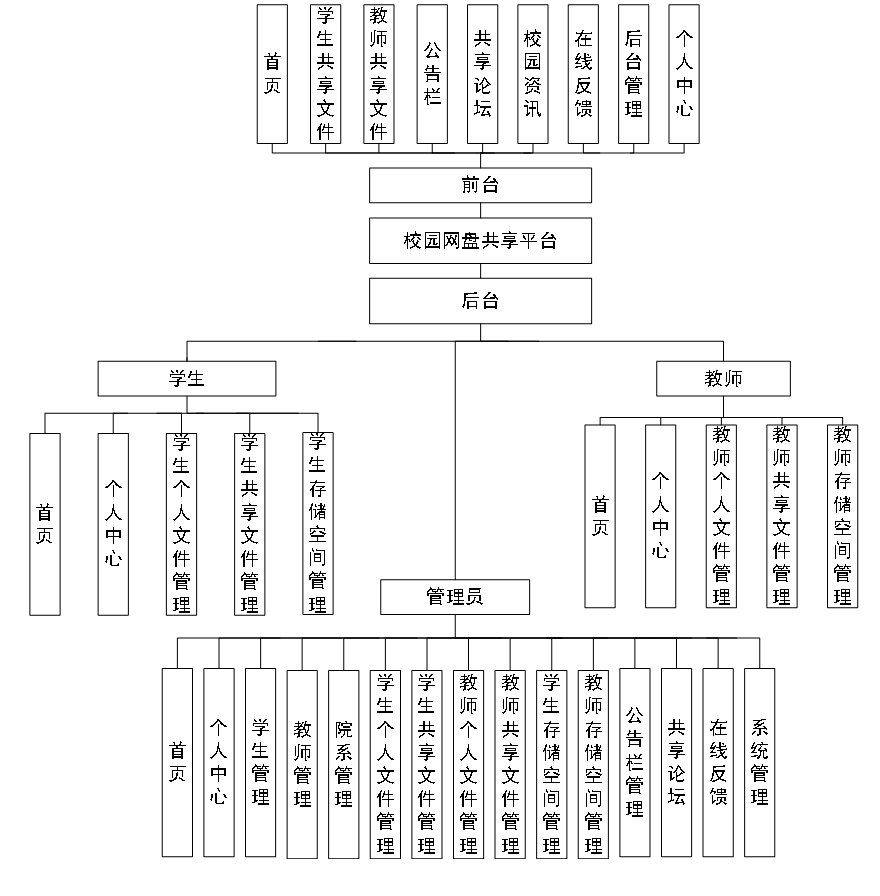 首页
学生共享文件
教师共享文件
公告栏
共享论坛
校园资讯
在线反馈
后台管理
个人中心

前台
校园网盘共享平台
后台

学生
首页
个人中心
学生个人文件管理
学生共享文件管理
学生存储空间管理

教师
首页
个人中心
教师个人文件管理
教师共享文件管理
教师存储空间管理

管理员
首页
个人中心
学生管理
教师管理
院系管理
学生个人文件管理
学生共享文件管理
教师个人文件管理
教师共享文件管理
学生存储空间管理
教师存储空间管理
公告栏管理
共享论坛
在线反馈
系统管理